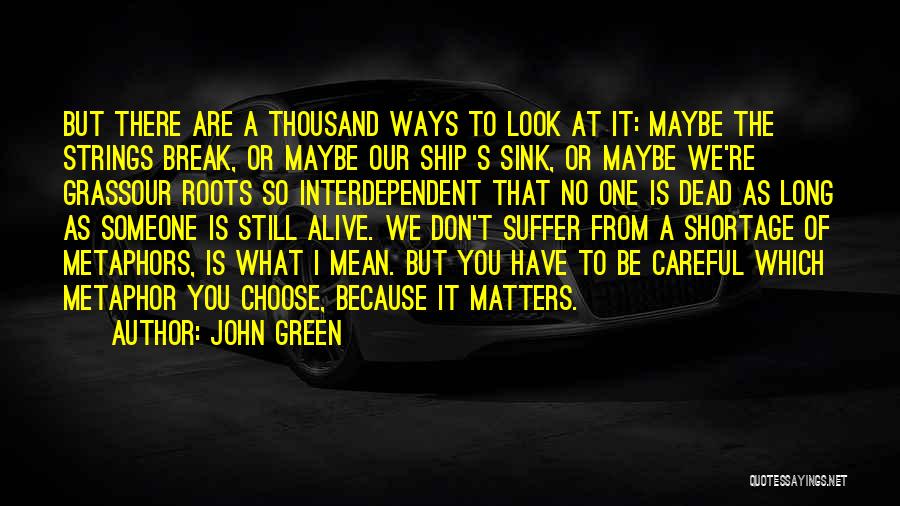 BUT THERE ARE A THOUSAND WAYS TO LOOK AT IT: MAYBE THE STRINGS BREAK, OR MAYBE OUR SHIP S SINK, OR MAYBE WE'RE GRASSOUR ROOTS SO INTERDEPENDENT THAT NO ONE IS DEAD AS LONG AS SOMEONE IS STILL ALIVE. WE DON'T SUFFER FROM A SHORTAGE OF METAPHORS, IS WHAT I MEAN. BUT YOU HAVE TO BE CAREFUL WHICH METAPHOR YOU CHOOSE, BECAUSE IT MATTERS.

AUTHOR: JOHN GREEN

QUOTESSAYINGS.NET